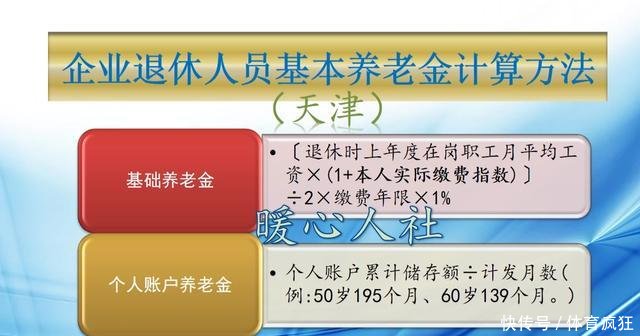 企业退休人员基本养老金计算方法
（天津）

基础养老金

• 〔退休时上年度在岗职工月平均工资×（1+本人实际缴费指数）〕÷2×缴费年限×1%

暖心人社

个人账户养老金

• 个人账户累计储存额÷计发月数（例：50岁195个月、60岁139个月。）

快传号 / 体育疯狂